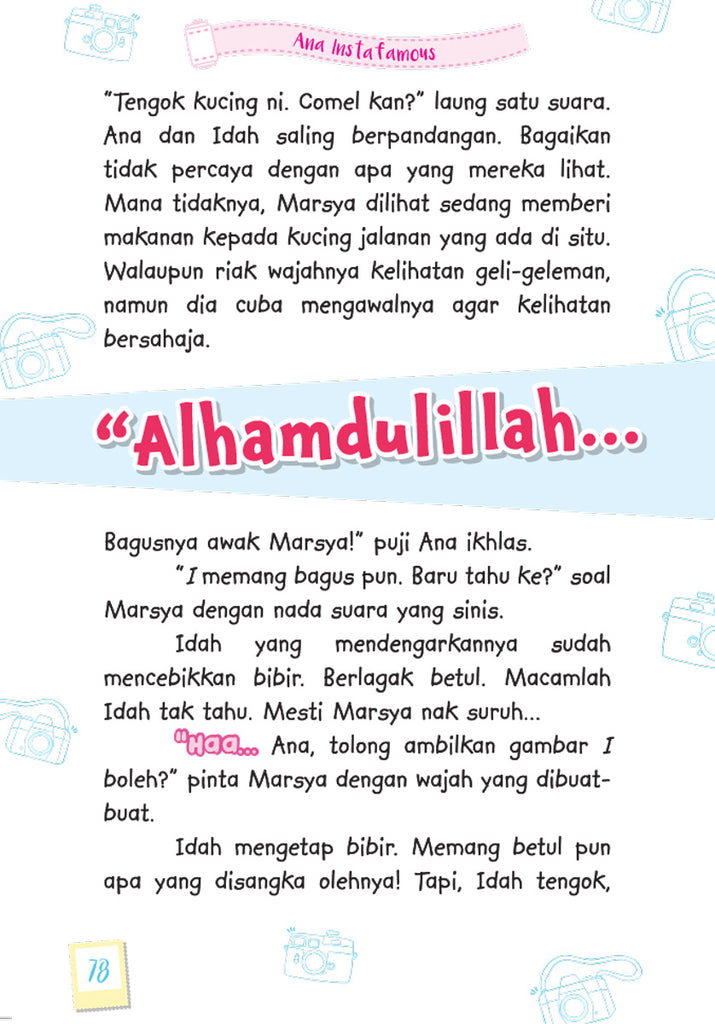 Ana Instafamous

"Tengok kucing ni. Comel kan?" laung satu suara. Ana dan Idah saling berpandangan. Bagaikan tidak percaya dengan apa yang mereka lihat. Mana tidaknya, Marsya dilihat sedang memberi makanan kepada kucing jalanan yang ada di situ. Walaupun riak wajahnya kelihatan geli-geleman, namun dia cuba mengawalnya agar kelihatan bersahaja.

"Alhamdulillah...

Bagusnya awak Marsya!" puji Ana ikhlas.

"I memang bagus pun. Baru tahu ke?" soal Marsya dengan nada suara yang sinis.

Idah yang mendengarkannya sudah mencebikkan bibir. Berlagak betul. Macamlah Idah tak tahu. Mesti Marsya nak suruh...

"Haa... Ana, tolong ambilkan gambar I boleh?" pinta Marsya dengan wajah yang dibuat-buat.

Idah mengetap bibir. Memang betul pun apa yang disangka olehnya! Tapi, Idah tengok,

78